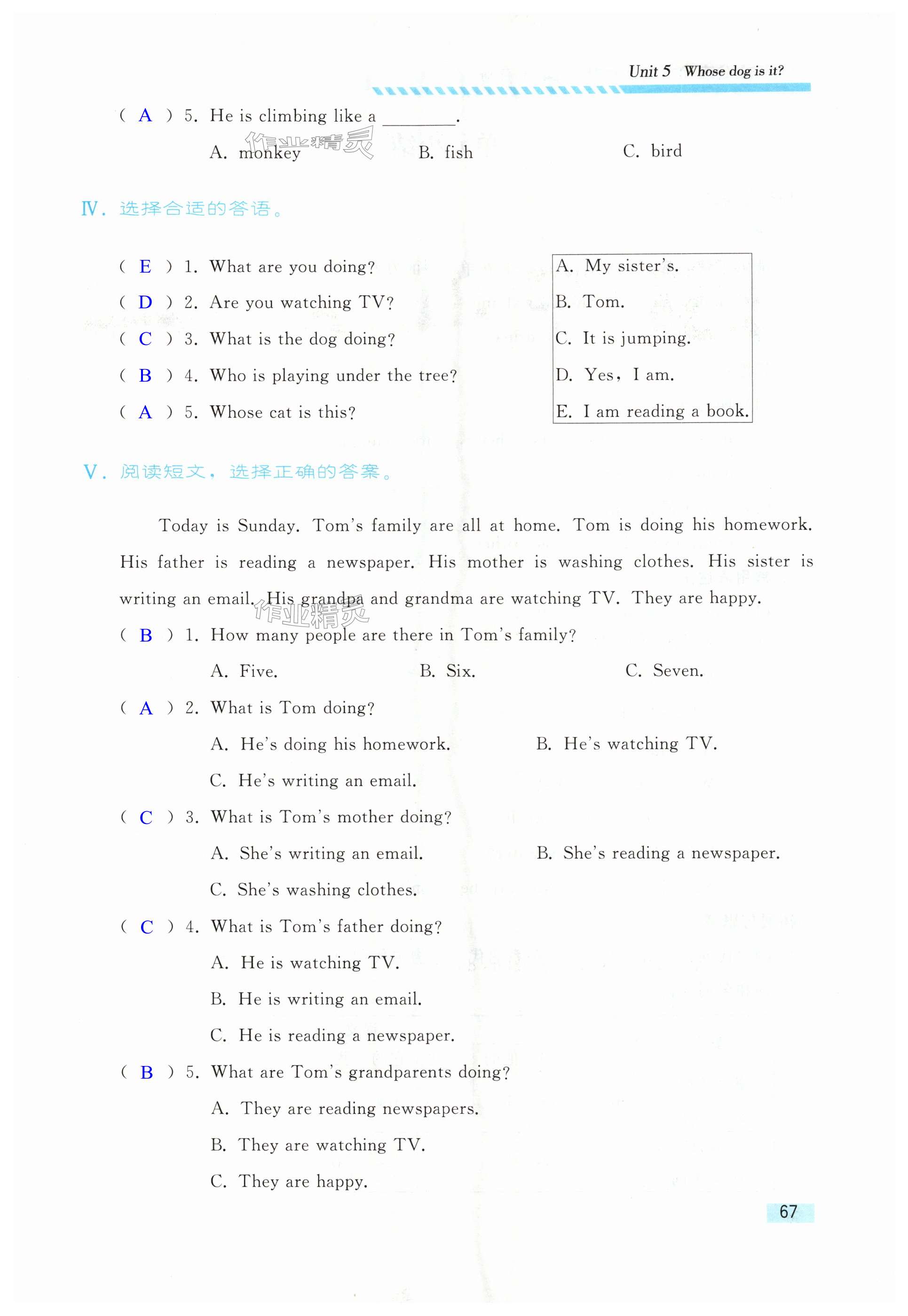 Unit 5 Whose dog is it?

( A ) 5. He is climbing like a ________.

A. monkey B. fish C. bird

作业精灵

Ⅳ. 选择合适的答语。

( E ) 1. What are you doing?

( D ) 2. Are you watching TV?

( C ) 3. What is the dog doing?

( B ) 4. Who is playing under the tree?

( A ) 5. Whose cat is this?

A. My sister's.
B. Tom.
C. It is jumping.
D. Yes, I am.
E. I am reading a book.

Ⅴ. 阅读短文，选择正确的答案。

Today is Sunday. Tom's family are all at home. Tom is doing his homework. His father is reading a newspaper. His mother is washing clothes. His sister is writing an email. His grandpa and grandma are watching TV. They are happy.

作业精灵

( B ) 1. How many people are there in Tom's family?

A. Five. B. Six. C. Seven.

( A ) 2. What is Tom doing?

A. He's doing his homework. B. He's watching TV.

C. He's writing an email.

( C ) 3. What is Tom's mother doing?

A. She's writing an email. B. She's reading a newspaper.

C. She's washing clothes.

( C ) 4. What is Tom's father doing?

A. He is watching TV.

B. He is writing an email.

C. He is reading a newspaper.

( B ) 5. What are Tom's grandparents doing?

A. They are reading newspapers.

B. They are watching TV.

C. They are happy.

67